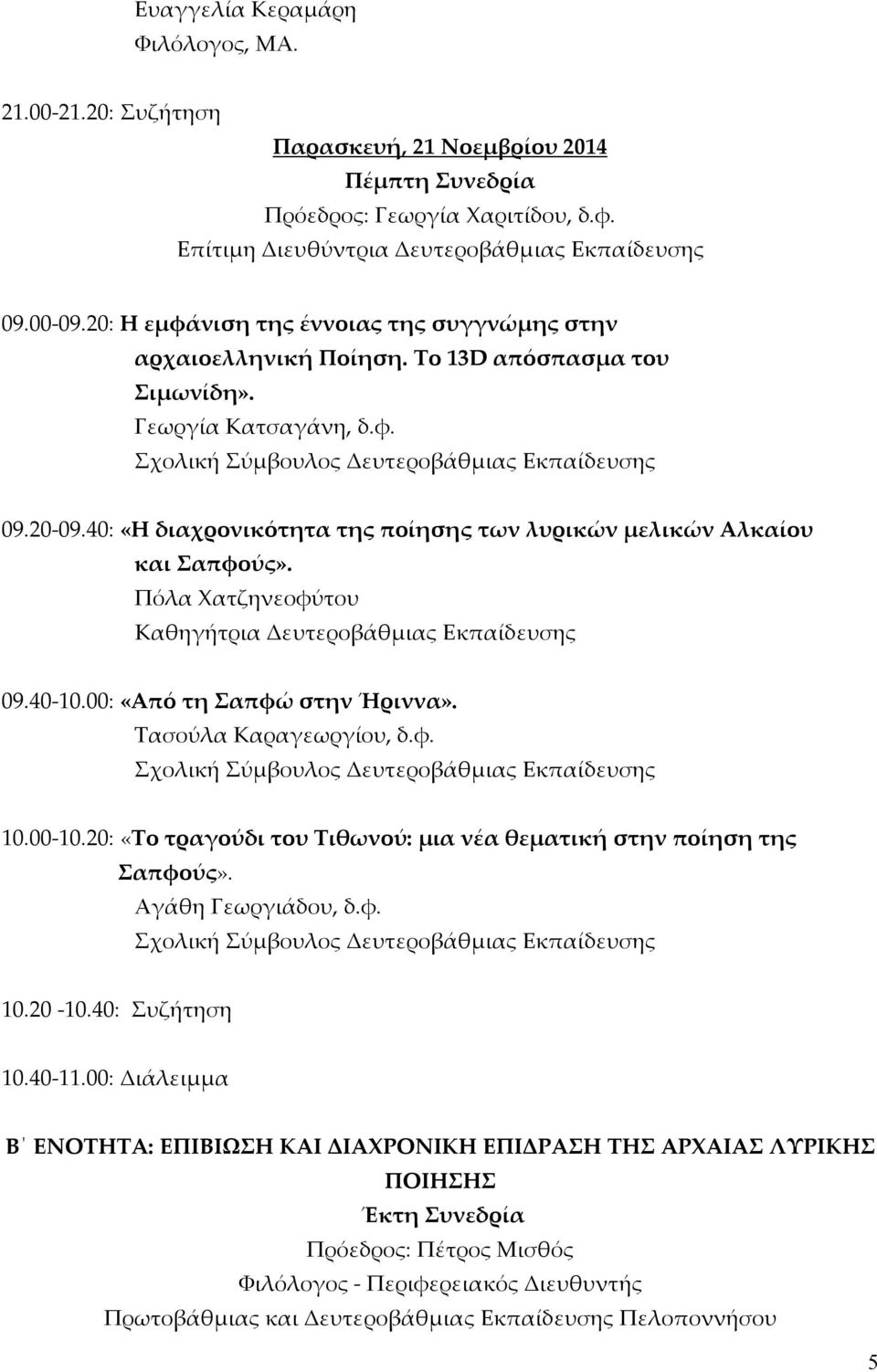 Ευαγγελία Κεραμάρη
Φιλόλογος, ΜΑ.

21.00-21.20: Συζήτηση

Παρασκευή, 21 Νοεμβρίου 2014
Πέμπτη Συνεδρία
Πρόεδρος: Γεωργία Χαριτίδου, δ.φ.
Επίτιμη Διευθύντρια Δευτεροβάθμιας Εκπαίδευσης

09.00-09.20: Η εμφάνιση της έννοιας της συγγνώμης στην αρχαιοελληνική Ποίηση. Το 13D απόσπασμα του Σιμωνίδη».
Γεωργία Κατσαγάνη, δ.φ.
Σχολική Σύμβουλος Δευτεροβάθμιας Εκπαίδευσης

09.20-09.40: «Η διαχρονικότητα της ποίησης των λυρικών μελικών Αλκαίου και Σαπφούς».
Πόλα Χατζηνεοφύτου
Καθηγήτρια Δευτεροβάθμιας Εκπαίδευσης

09.40-10.00: «Από τη Σαπφώ στην Ήριννα».
Τασούλα Καραγεωργίου, δ.φ.
Σχολική Σύμβουλος Δευτεροβάθμιας Εκπαίδευσης

10.00-10.20: «Το τραγούδι του Τιθωνού: μια νέα θεματική στην ποίηση της Σαπφούς».
Αγάθη Γεωργιάδου, δ.φ.
Σχολική Σύμβουλος Δευτεροβάθμιας Εκπαίδευσης

10.20 -10.40: Συζήτηση

10.40-11.00: Διάλειμμα

Β΄ ΕΝΟΤΗΤΑ: ΕΠΙΒΙΩΣΗ ΚΑΙ ΔΙΑΧΡΟΝΙΚΗ ΕΠΙΔΡΑΣΗ ΤΗΣ ΑΡΧΑΙΑΣ ΛΥΡΙΚΗΣ ΠΟΙΗΣΗΣ
Έκτη Συνεδρία
Πρόεδρος: Πέτρος Μισθός
Φιλόλογος - Περιφερειακός Διευθυντής
Πρωτοβάθμιας και Δευτεροβάθμιας Εκπαίδευσης Πελοποννήσου

5